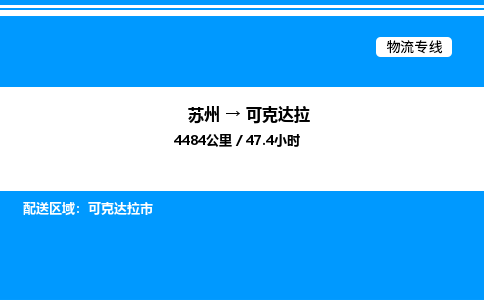 物流专线

苏州 → 可克达拉

4484公里 / 47.4小时

配送区域：可克达拉市